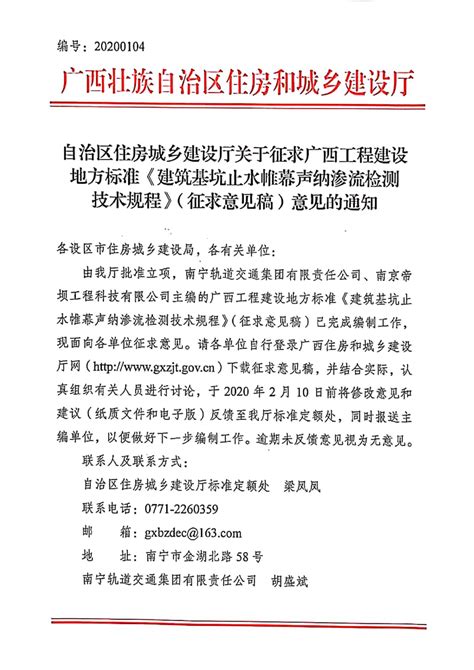 编号：20200104

广西壮族自治区住房和城乡建设厅

自治区住房城乡建设厅关于征求广西工程建设地方标准《建筑基坑止水帷幕声纳渗流检测技术规程》（征求意见稿）意见的通知

各设区市住房城乡建设局，各有关单位：

由我厅批准立项，南宁轨道交通集团有限责任公司、南京帝坝工程科技有限公司主编的广西工程建设地方标准《建筑基坑止水帷幕声纳渗流检测技术规程》（征求意见稿）已完成编制工作，现面向各单位征求意见。请各单位自行登录广西住房和城乡建设厅网（http://www.gxzjt.gov.cn）下载征求意见稿，并结合实际，认真组织有关人员进行讨论，于 2020 年 2 月 10 日前将修改意见和建议（纸质文件和电子版）反馈至我厅标准定额处，同时报送主编单位，以便做好下一步编制工作。逾期未反馈意见视为无意见。

联系人及联系方式：

自治区住房城乡建设厅标准定额处　梁凤凤

联系电话：0771-2260359

邮　箱：gxbzdec@163.com

地　址：南宁市金湖北路 58 号

南宁轨道交通集团有限责任公司　胡盛斌